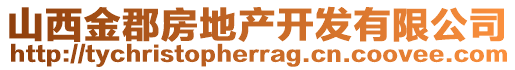 山西金郡房地产开发有限公司
http://tychristopherrag.cn.coovee.com